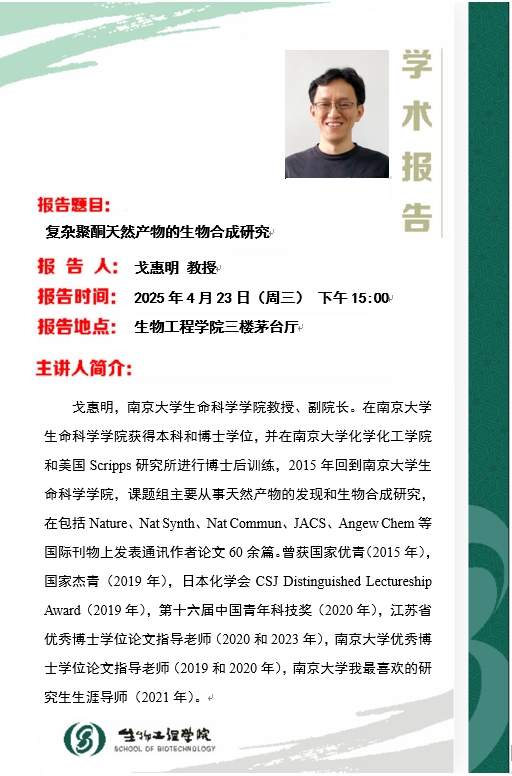 学术报告

报告题目：

复杂聚酮天然产物的生物合成研究

报 告 人： 戈惠明 教授

报告时间： 2025 年 4 月 23 日（周三） 下午 15:00

报告地点： 生物工程学院三楼茅台厅

主讲人简介：

戈惠明，南京大学生命科学学院教授、副院长。在南京大学生命科学学院获得本科和博士学位，并在南京大学化学化工学院和美国 Scripps 研究所进行博士后训练，2015 年回到南京大学生命科学学院，课题组主要从事天然产物的发现和生物合成研究，在包括 Nature、Nat Synth、Nat Commun、JACS、Angew Chem 等国际刊物上发表通讯作者论文 60 余篇。曾获国家优青（2015 年），国家杰青（2019 年），日本化学会 CSJ Distinguished Lectureship Award（2019 年），第十六届中国青年科技奖（2020 年），江苏省优秀博士学位论文指导老师（2020 和 2023 年），南京大学优秀博士学位论文指导老师（2019 和 2020 年），南京大学我最喜欢的研究生生涯导师（2021 年）。

生物工程学院
SCHOOL OF BIOTECHNOLOGY